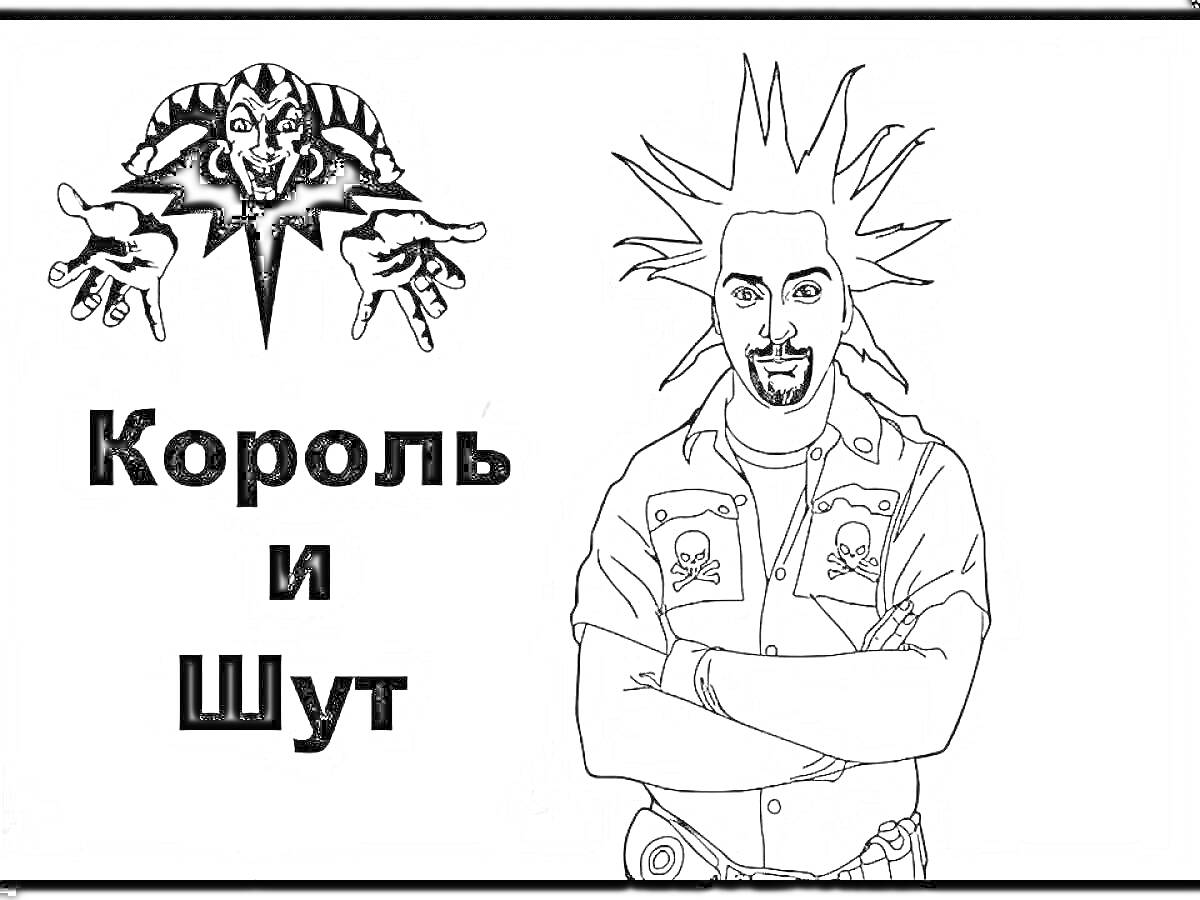 Король
и
Шут